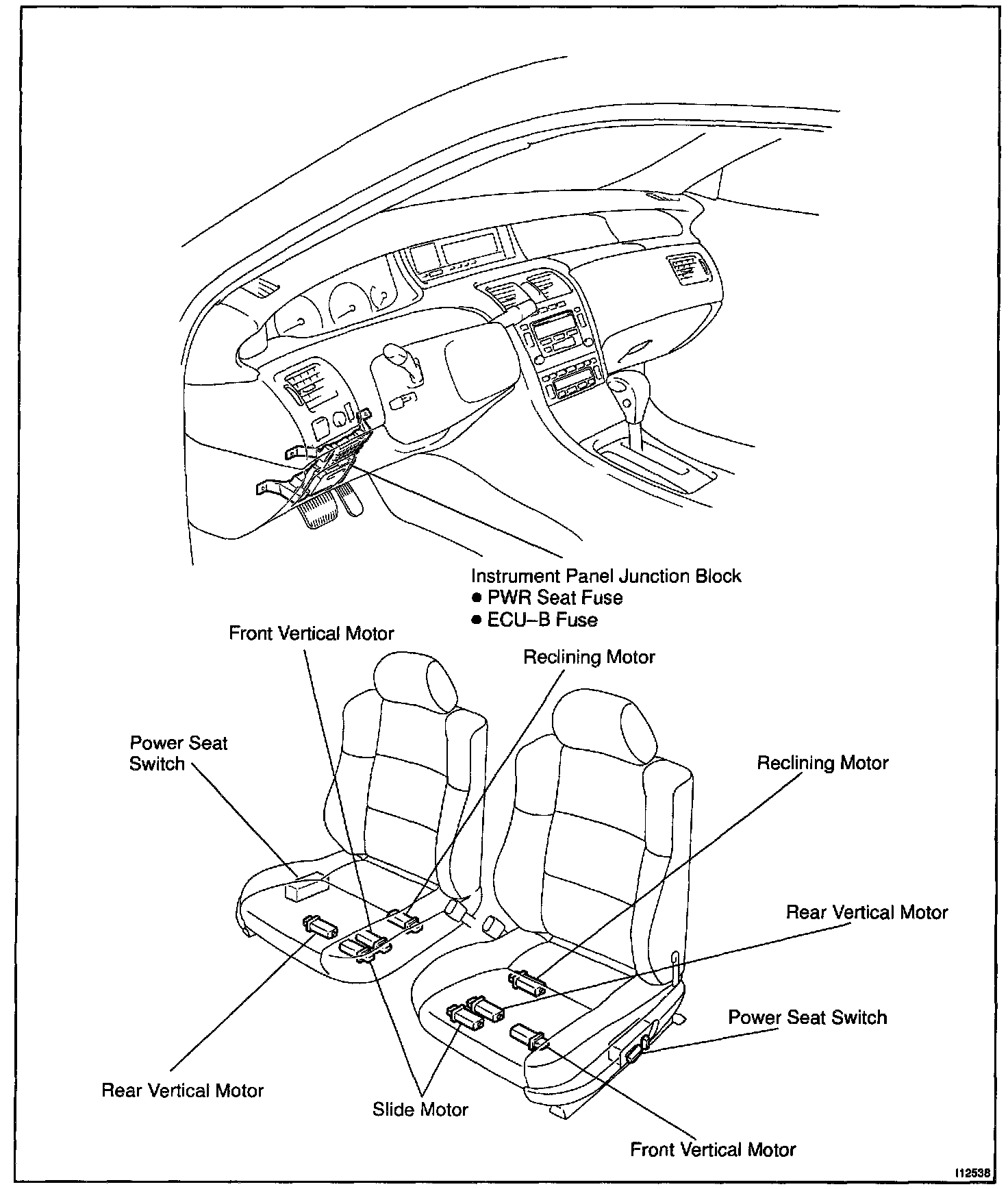 Instrument Panel Junction Block
● PWR Seat Fuse
● ECU–B Fuse

Front Vertical Motor

Reclining Motor

Power Seat Switch

Reclining Motor

Rear Vertical Motor

Power Seat Switch

Rear Vertical Motor

Slide Motor

Front Vertical Motor

I12538